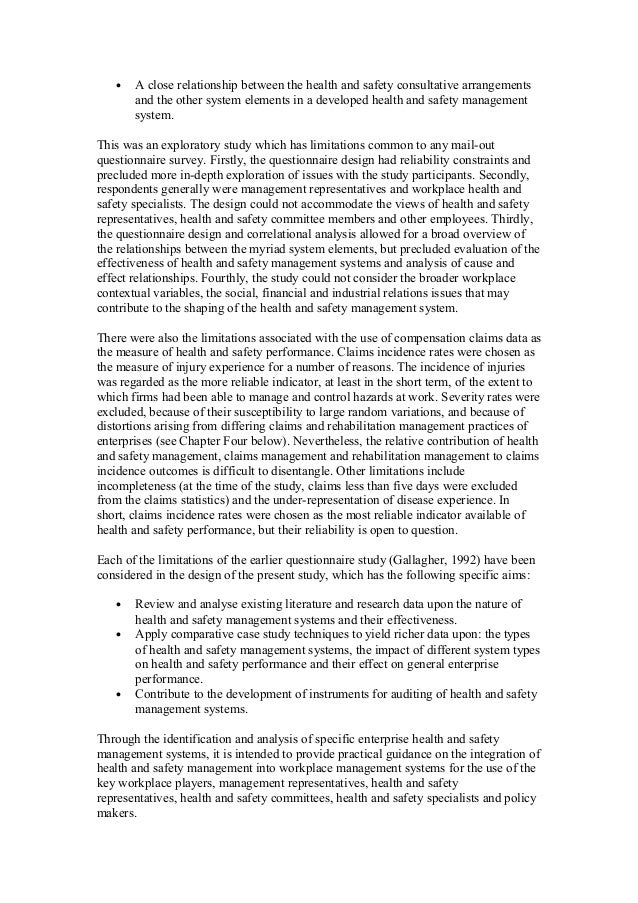 • A close relationship between the health and safety consultative arrangements and the other system elements in a developed health and safety management system.

This was an exploratory study which has limitations common to any mail-out questionnaire survey. Firstly, the questionnaire design had reliability constraints and precluded more in-depth exploration of issues with the study participants. Secondly, respondents generally were management representatives and workplace health and safety specialists. The design could not accommodate the views of health and safety representatives, health and safety committee members and other employees. Thirdly, the questionnaire design and correlational analysis allowed for a broad overview of the relationships between the myriad system elements, but precluded evaluation of the effectiveness of health and safety management systems and analysis of cause and effect relationships. Fourthly, the study could not consider the broader workplace contextual variables, the social, financial and industrial relations issues that may contribute to the shaping of the health and safety management system.

There were also the limitations associated with the use of compensation claims data as the measure of health and safety performance. Claims incidence rates were chosen as the measure of injury experience for a number of reasons. The incidence of injuries was regarded as the more reliable indicator, at least in the short term, of the extent to which firms had been able to manage and control hazards at work. Severity rates were excluded, because of their susceptibility to large random variations, and because of distortions arising from differing claims and rehabilitation management practices of enterprises (see Chapter Four below). Nevertheless, the relative contribution of health and safety management, claims management and rehabilitation management to claims incidence outcomes is difficult to disentangle. Other limitations include incompleteness (at the time of the study, claims less than five days were excluded from the claims statistics) and the under-representation of disease experience. In short, claims incidence rates were chosen as the most reliable indicator available of health and safety performance, but their reliability is open to question.

Each of the limitations of the earlier questionnaire study (Gallagher, 1992) have been considered in the design of the present study, which has the following specific aims:

• Review and analyse existing literature and research data upon the nature of health and safety management systems and their effectiveness.
• Apply comparative case study techniques to yield richer data upon: the types of health and safety management systems, the impact of different system types on health and safety performance and their effect on general enterprise performance.
• Contribute to the development of instruments for auditing of health and safety management systems.

Through the identification and analysis of specific enterprise health and safety management systems, it is intended to provide practical guidance on the integration of health and safety management into workplace management systems for the use of the key workplace players, management representatives, health and safety representatives, health and safety committees, health and safety specialists and policy makers.